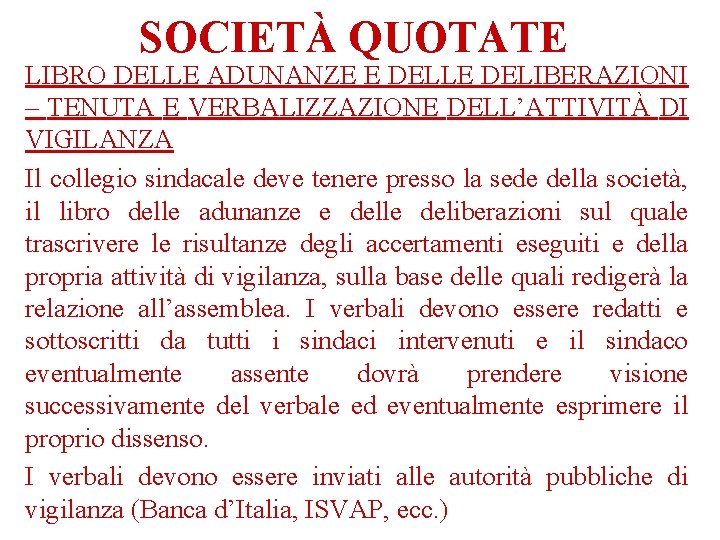 SOCIETÀ QUOTATE

LIBRO DELLE ADUNANZE E DELLE DELIBERAZIONI – TENUTA E VERBALIZZAZIONE DELL’ATTIVITÀ DI VIGILANZA

Il collegio sindacale deve tenere presso la sede della società, il libro delle adunanze e delle deliberazioni sul quale trascrivere le risultanze degli accertamenti eseguiti e della propria attività di vigilanza, sulla base delle quali redigerà la relazione all’assemblea. I verbali devono essere redatti e sottoscritti da tutti i sindaci intervenuti e il sindaco eventualmente assente dovrà prendere visione successivamente del verbale ed eventualmente esprimere il proprio dissenso.

I verbali devono essere inviati alle autorità pubbliche di vigilanza (Banca d’Italia, ISVAP, ecc.)